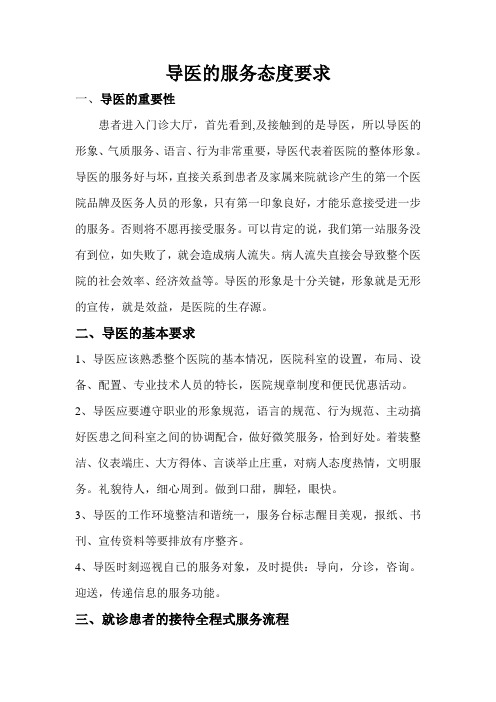 导医的服务态度要求

一、导医的重要性

患者进入门诊大厅，首先看到,及接触到的是导医，所以导医的形象、气质服务、语言、行为非常重要，导医代表着医院的整体形象。导医的服务好与坏，直接关系到患者及家属来院就诊产生的第一个医院品牌及医务人员的形象，只有第一印象良好，才能乐意接受进一步的服务。否则将不愿再接受服务。可以肯定的说，我们第一站服务没有到位，如失败了，就会造成病人流失。病人流失直接会导致整个医院的社会效率、经济效益等。导医的形象是十分关键，形象就是无形的宣传，就是效益，是医院的生存源。

二、导医的基本要求

1、导医应该熟悉整个医院的基本情况，医院科室的设置，布局、设备、配置、专业技术人员的特长，医院规章制度和便民优惠活动。

2、导医应要遵守职业的形象规范，语言的规范、行为规范、主动搞好医患之间科室之间的协调配合，做好微笑服务，恰到好处。着装整洁、仪表端庄、大方得体、言谈举止庄重，对病人态度热情，文明服务。礼貌待人，细心周到。做到口甜，脚轻，眼快。

3、导医的工作环境整洁和谐统一，服务台标志醒目美观，报纸、书刊、宣传资料等要排放有序整齐。

4、导医时刻巡视自己的服务对象，及时提供：导向，分诊，咨询。迎送，传递信息的服务功能。

三、就诊患者的接待全程式服务流程